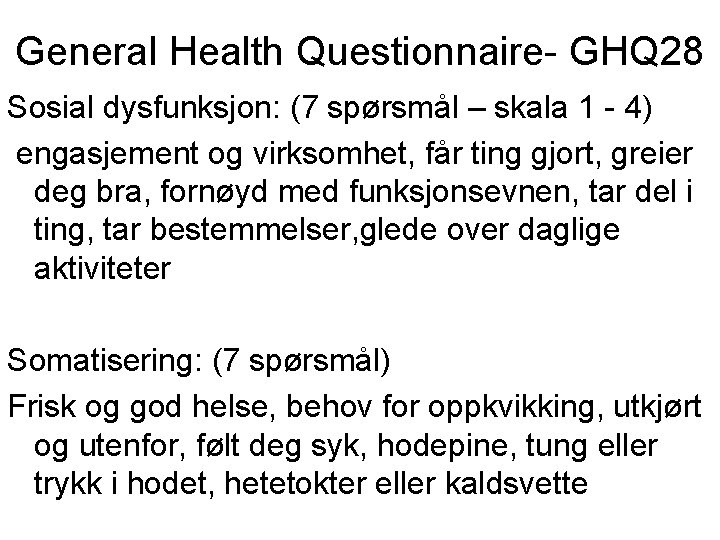 General Health Questionnaire- GHQ28

Sosial dysfunksjon: (7 spørsmål – skala 1 - 4)

engasjement og virksomhet, får ting gjort, greier deg bra, fornøyd med funksjonsevnen, tar del i ting, tar bestemmelser,glede over daglige aktiviteter

Somatisering: (7 spørsmål)

Frisk og god helse, behov for oppkvikking, utkjørt og utenfor, følt deg syk, hodepine, tung eller trykk i hodet, hetetokter eller kaldsvette